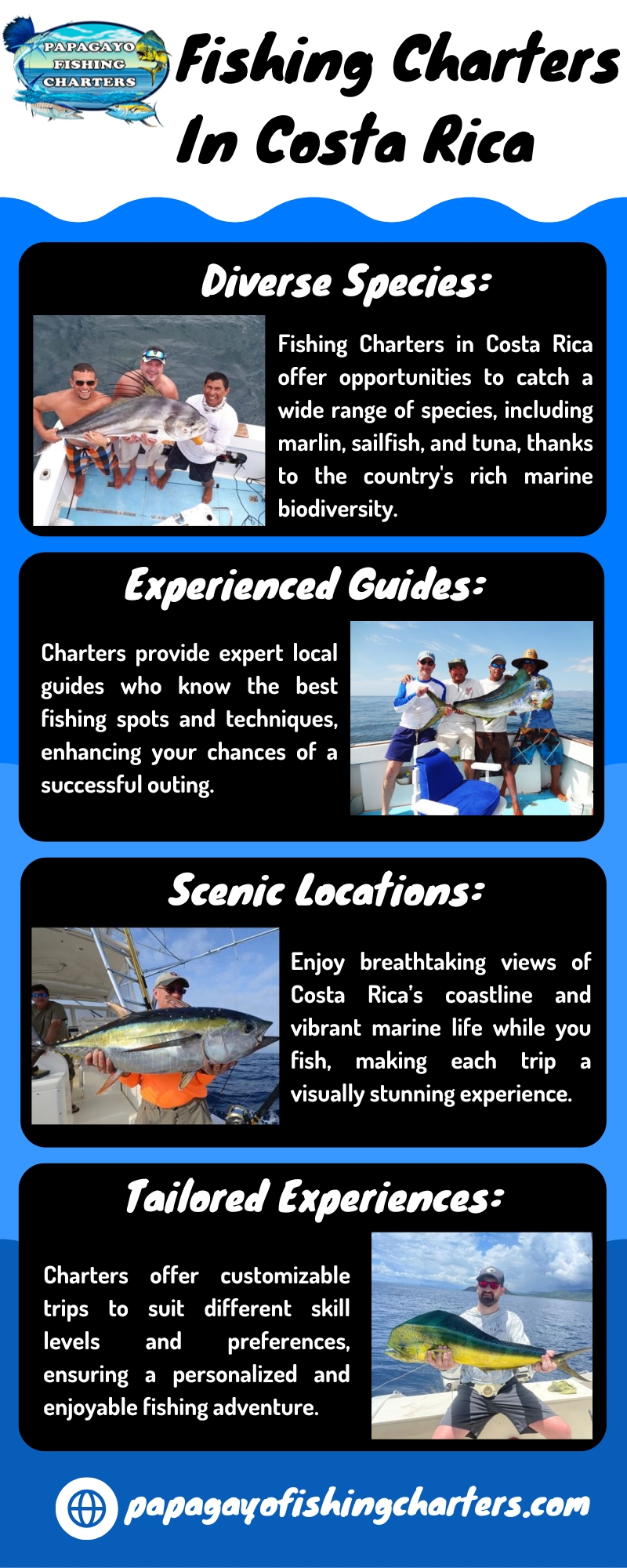 PAPAGAYO FISHING CHARTERS

Fishing Charters In Costa Rica

Diverse Species:

Fishing Charters in Costa Rica offer opportunities to catch a wide range of species, including marlin, sailfish, and tuna, thanks to the country's rich marine biodiversity.

Experienced Guides:

Charters provide expert local guides who know the best fishing spots and techniques, enhancing your chances of a successful outing.

Scenic Locations:

Enjoy breathtaking views of Costa Rica's coastline and vibrant marine life while you fish, making each trip a visually stunning experience.

Tailored Experiences:

Charters offer customizable trips to suit different skill levels and preferences, ensuring a personalized and enjoyable fishing adventure.

papagayofishingcharters.com